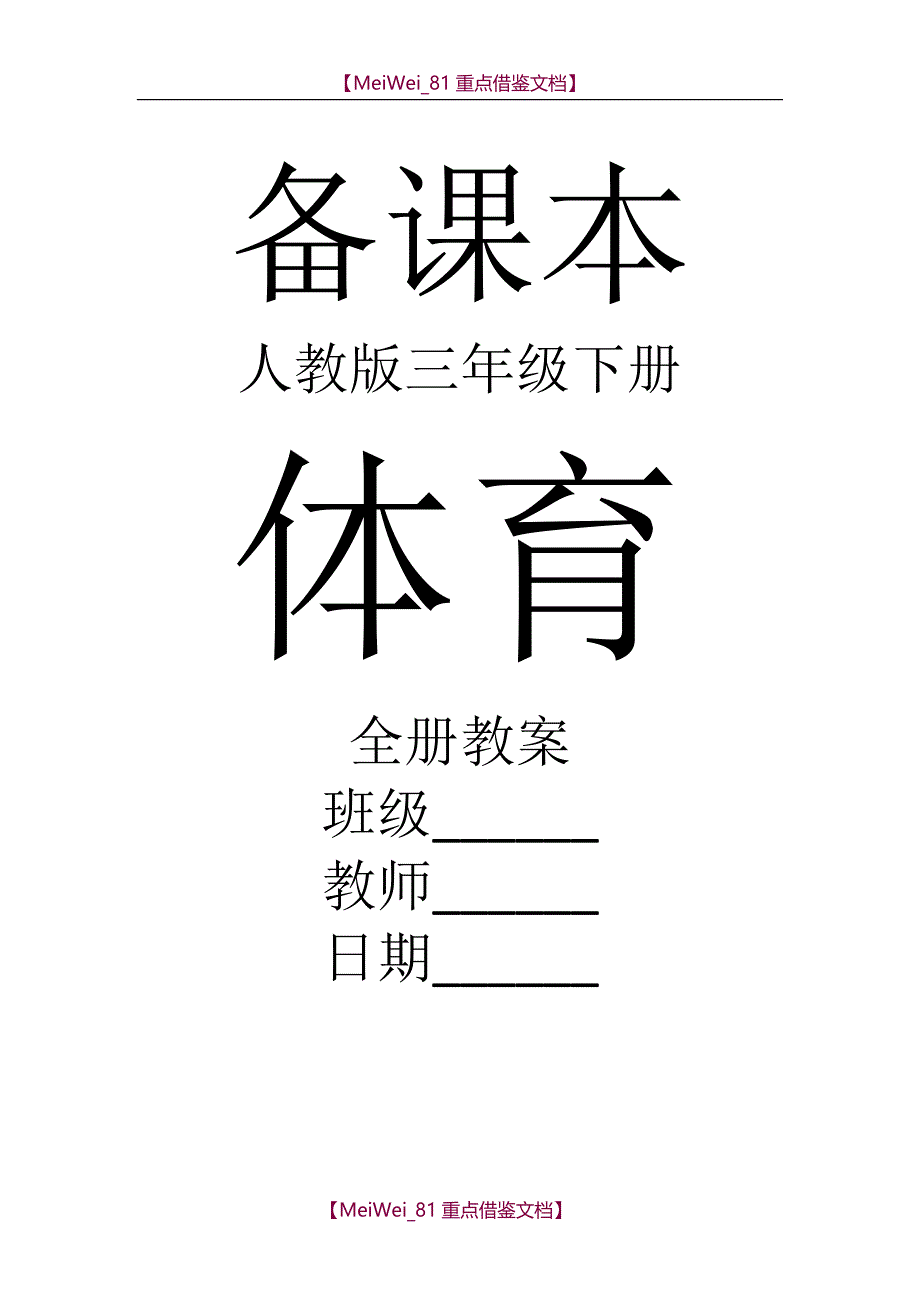 【MeiWei_81 重点借鉴文档】

备课本

人教版三年级下册

体育

全册教案

班级______

教师______

日期______

【MeiWei_81 重点借鉴文档】